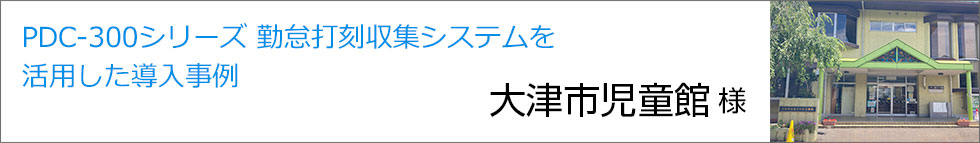 PDC-300シリーズ 勤怠打刻収集システムを活用した導入事例

大津市児童館 様